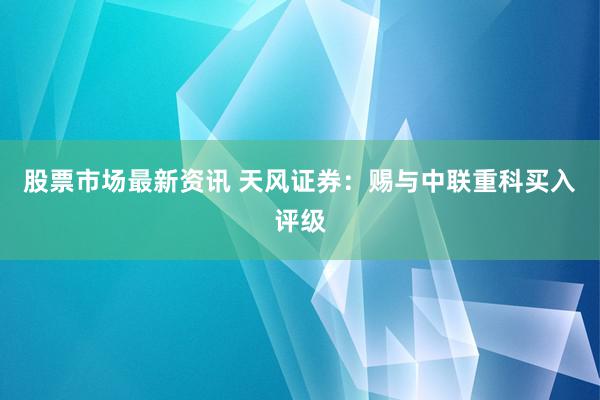 股票市场最新资讯 天风证券：赐与中联重科买入评级